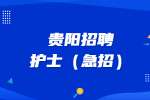 贵阳招聘
护士（急招）